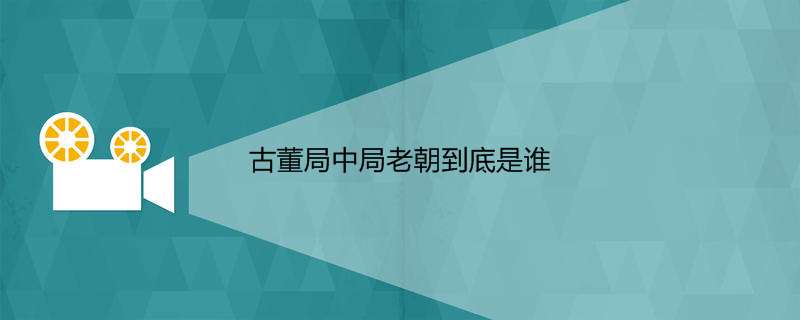 古董局中局老朝到底是谁